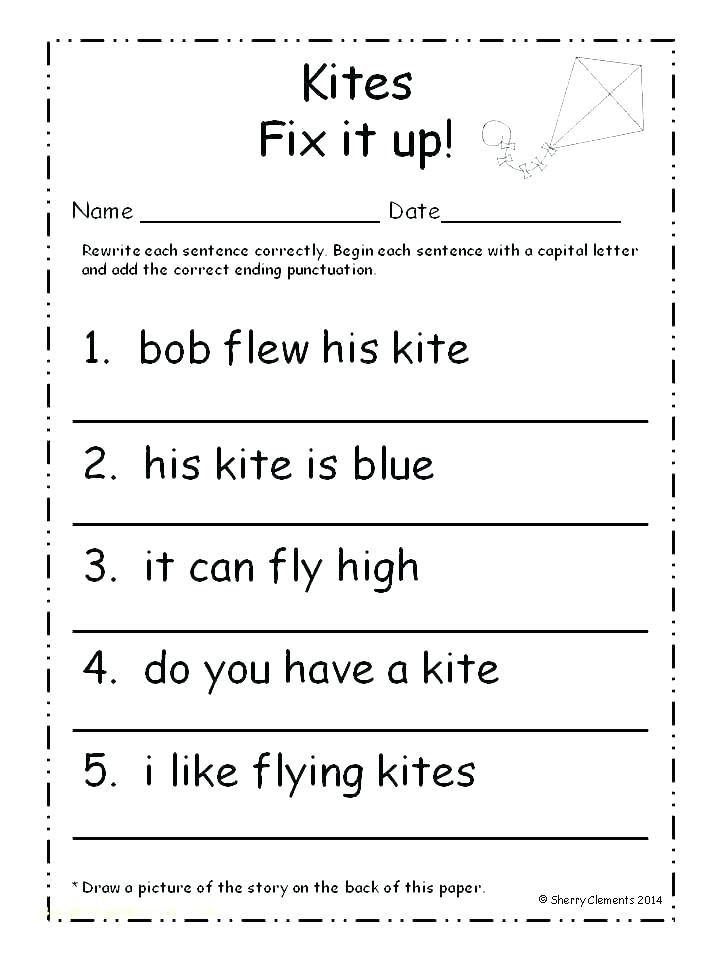 Kites
Fix it up!

Name ________________ Date____________

Rewrite each sentence correctly. Begin each sentence with a capital letter and add the correct ending punctuation.

1. bob flew his kite

2. his kite is blue

3. it can fly high

4. do you have a kite

5. i like flying kites

* Draw a picture of the story on the back of this paper.

© Sherry Clements 2014